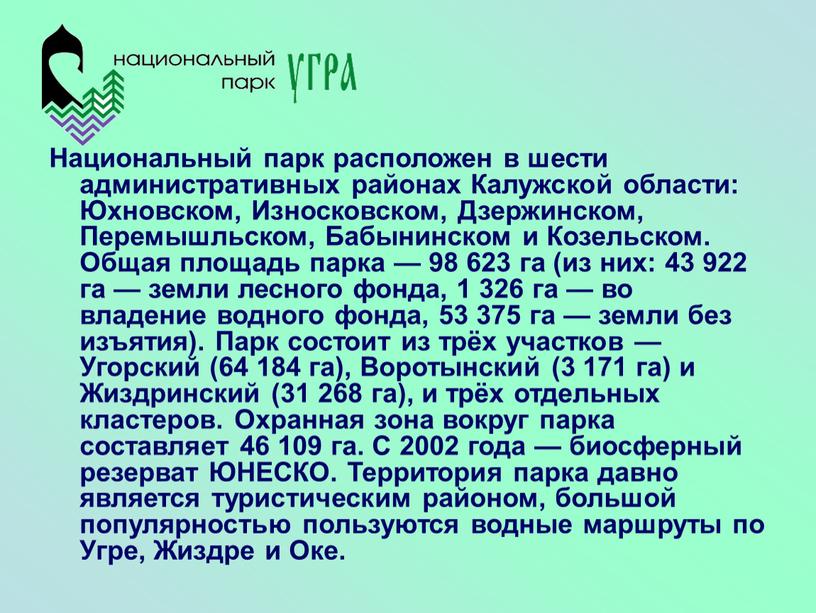 национальный парк УГРА

Национальный парк расположен в шести административных районах Калужской области: Юхновском, Износковском, Дзержинском, Перемышльском, Бабынинском и Козельском. Общая площадь парка — 98 623 га (из них: 43 922 га — земли лесного фонда, 1 326 га — во владение водного фонда, 53 375 га — земли без изъятия). Парк состоит из трёх участков — Угорский (64 184 га), Воротынский (3 171 га) и Жиздринский (31 268 га), и трёх отдельных кластеров. Охранная зона вокруг парка составляет 46 109 га. С 2002 года — биосферный резерват ЮНЕСКО. Территория парка давно является туристическим районом, большой популярностью пользуются водные маршруты по Угре, Жиздре и Оке.